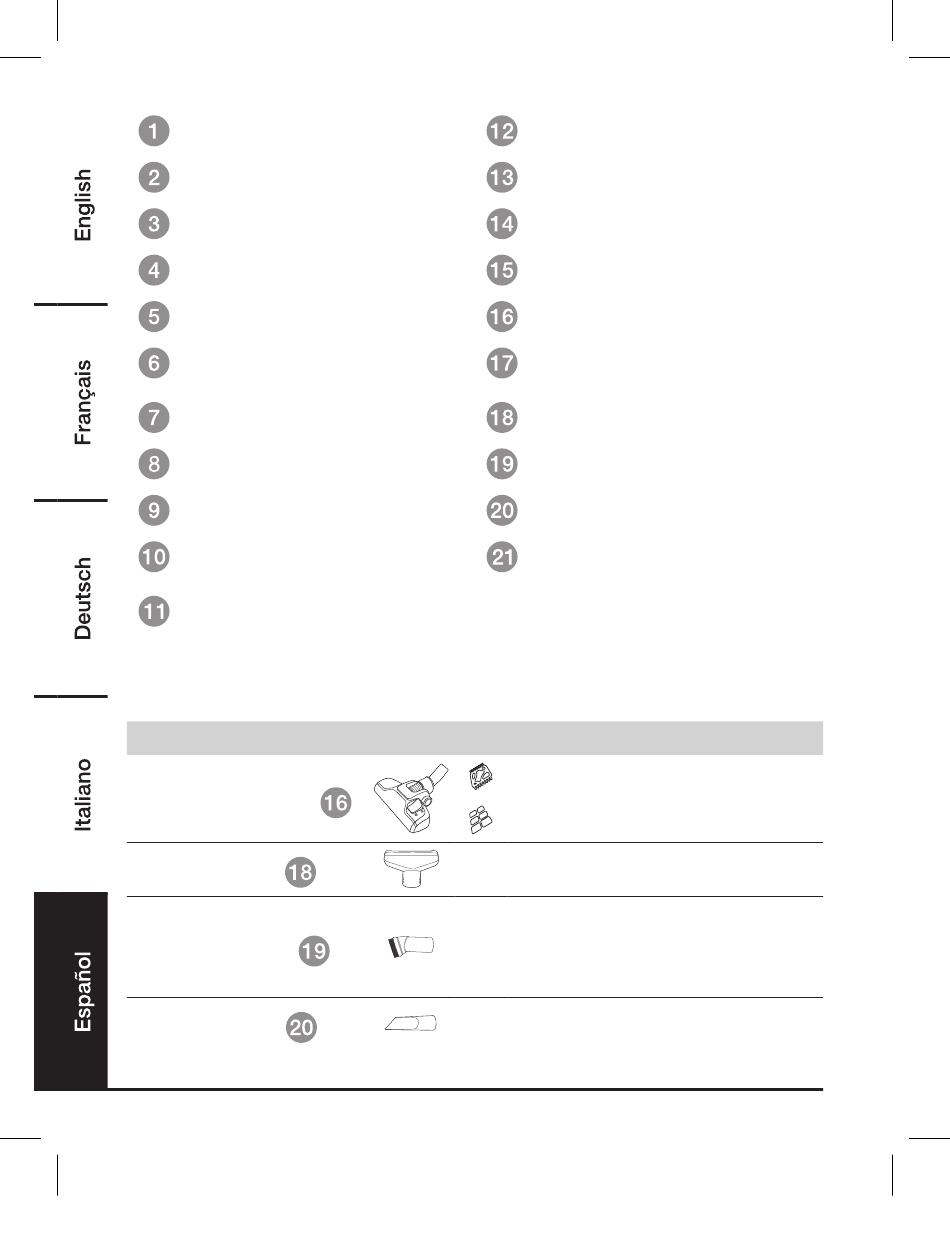 English

Français

Deutsch

Italiano

Español

1
2
3
4
5
6
7
8
9
10
11

12
13
14
15
16
17
18
19
20
21

16

18

19

20